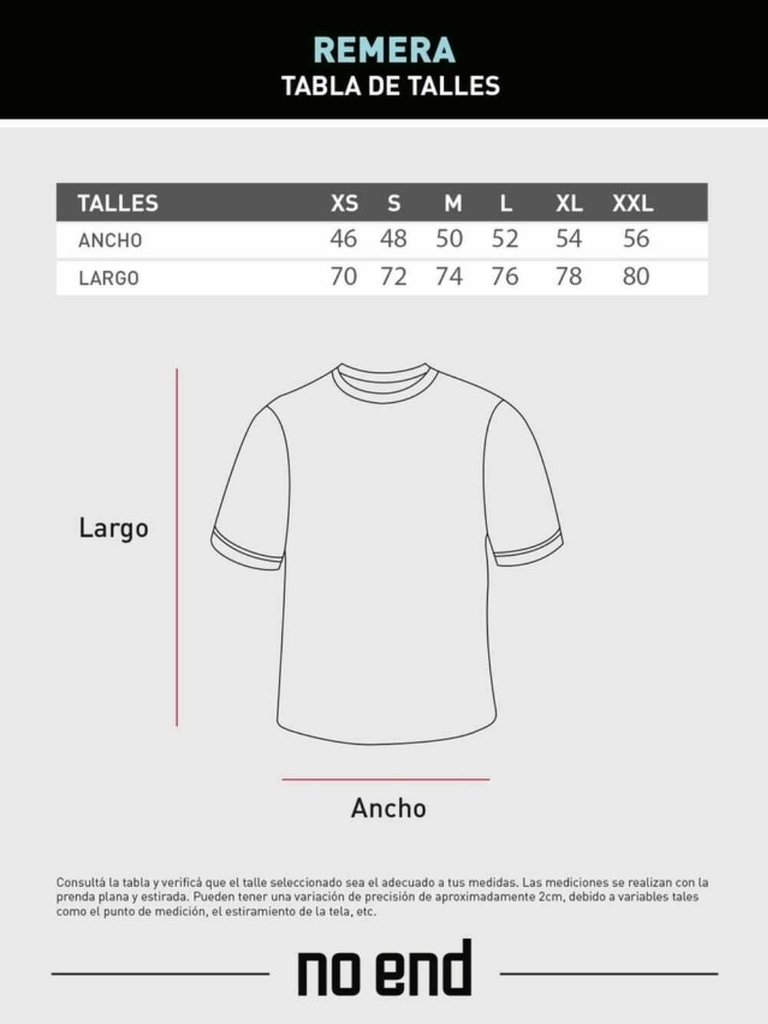 REMERA
TABLA DE TALLES

| TALLES | XS | S | M | L | XL | XXL |
|---|---|---|---|---|---|---|
| ANCHO | 46 | 48 | 50 | 52 | 54 | 56 |
| LARGO | 70 | 72 | 74 | 76 | 78 | 80 |

Largo

Ancho

Consultá la tabla y verificá que el talle seleccionado sea el adecuado a tus medidas. Las mediciones se realizan con la prenda plana y estirada. Pueden tener una variación de precisión de aproximadamente 2cm, debido a variables tales como el punto de medición, el estiramiento de la tela, etc.

no end